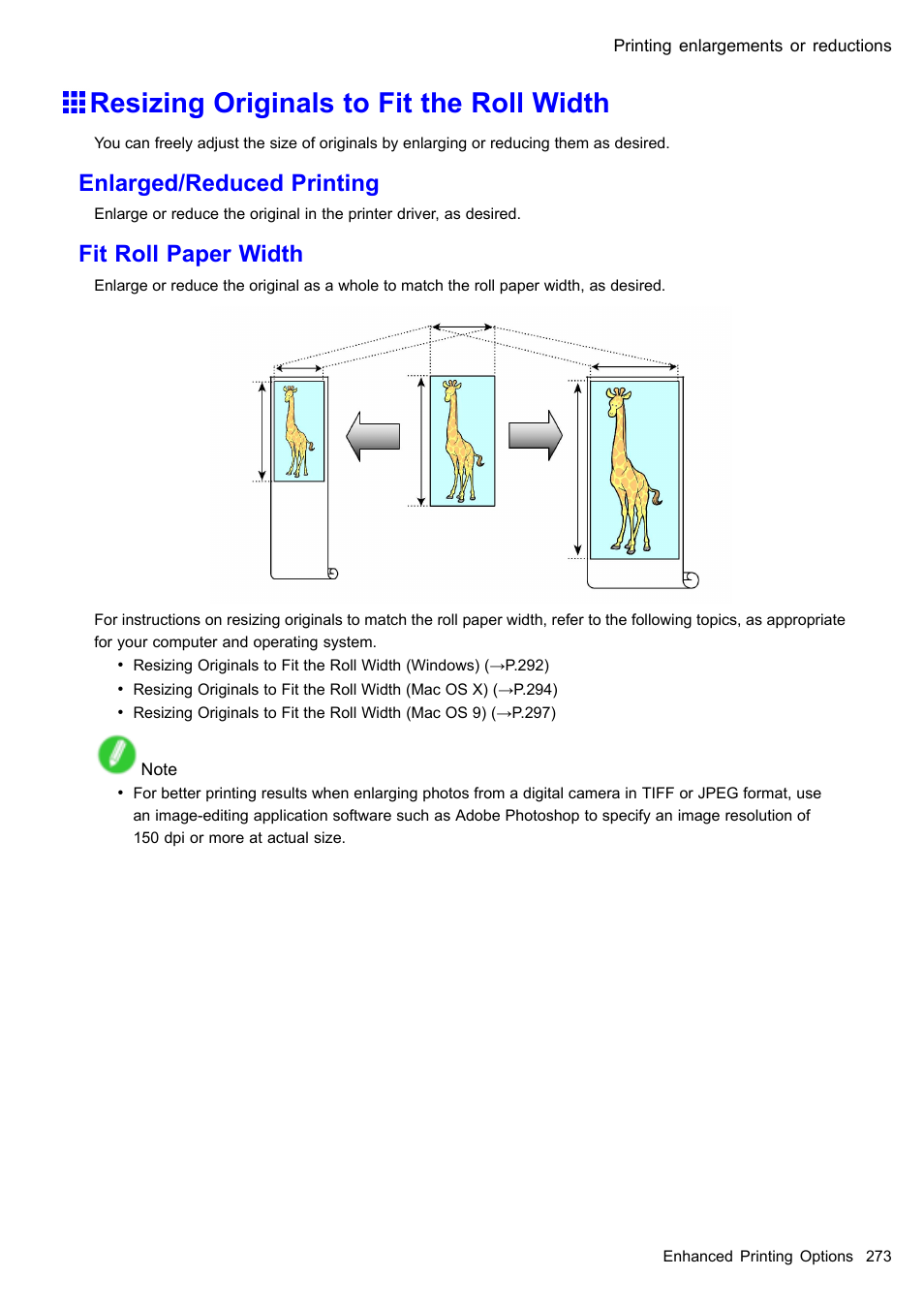 Printing enlargements or reductions

Resizing Originals to Fit the Roll Width

You can freely adjust the size of originals by enlarging or reducing them as desired.

Enlarged/Reduced Printing

Enlarge or reduce the original in the printer driver, as desired.

Fit Roll Paper Width

Enlarge or reduce the original as a whole to match the roll paper width, as desired.

For instructions on resizing originals to match the roll paper width, refer to the following topics, as appropriate for your computer and operating system.

• Resizing Originals to Fit the Roll Width (Windows) (→P.292)
• Resizing Originals to Fit the Roll Width (Mac OS X) (→P.294)
• Resizing Originals to Fit the Roll Width (Mac OS 9) (→P.297)

Note

• For better printing results when enlarging photos from a digital camera in TIFF or JPEG format, use an image-editing application software such as Adobe Photoshop to specify an image resolution of 150 dpi or more at actual size.

Enhanced Printing Options 273